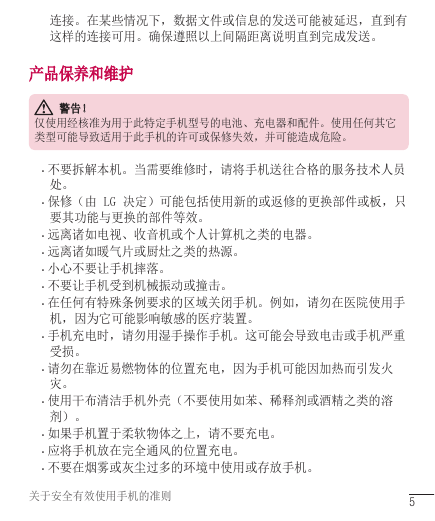 连接。在某些情况下，数据文件或信息的发送可能被延迟，直到有这样的连接可用。确保遵照以上间隔距离说明直到完成发送。

产品保养和维护

警告！
仅使用经核准为用于此特定手机型号的电池、充电器和配件。使用任何其它类型可能导致适用于此手机的许可或保修失效，并可能造成危险。

• 不要拆解本机。当需要维修时，请将手机送往合格的服务技术人员处。
• 保修（由 LG 决定）可能包括使用新的或返修的更换部件或板，只要其功能与更换的部件等效。
• 远离诸如电视、收音机或个人计算机之类的电器。
• 远离诸如暖气片或厨灶之类的热源。
• 小心不要让手机摔落。
• 不要让手机受到机械振动或撞击。
• 在任何有特殊条例要求的区域关闭手机。例如，请勿在医院使用手机，因为它可能影响敏感的医疗装置。
• 手机充电时，请勿用湿手操作手机。这可能会导致电击或手机严重受损。
• 请勿在靠近易燃物体的位置充电，因为手机可能因加热而引发火灾。
• 使用干布清洁手机外壳（不要使用如苯、稀释剂或酒精之类的溶剂）。
• 如果手机置于柔软物体之上，请不要充电。
• 应将手机放在完全通风的位置充电。
• 不要在烟雾或灰尘过多的环境中使用或存放手机。

关于安全有效使用手机的准则

5